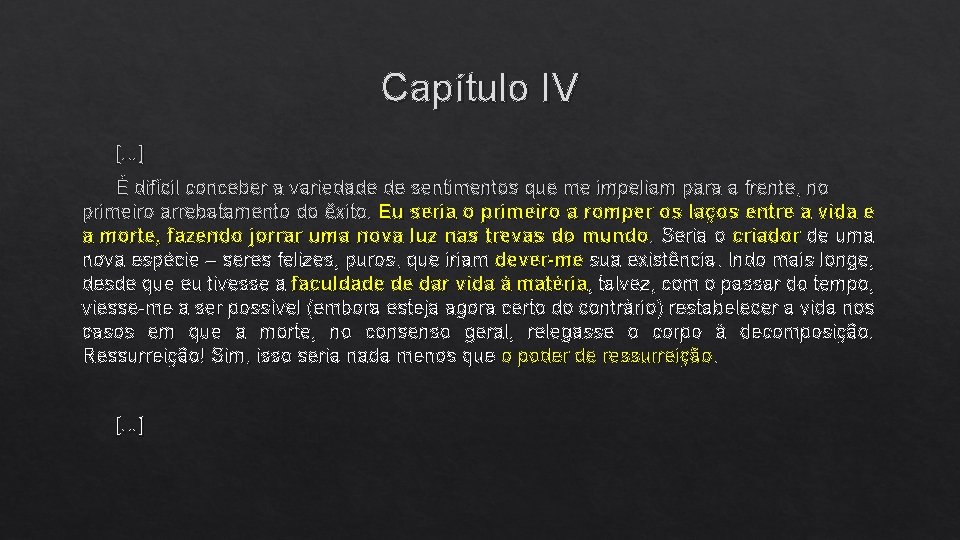 Capítulo IV

[...]

É difícil conceber a variedade de sentimentos que me impeliam para a frente, no primeiro arrebatamento do êxito. Eu seria o primeiro a romper os laços entre a vida e a morte, fazendo jorrar uma nova luz nas trevas do mundo. Seria o criador de uma nova espécie – seres felizes, puros, que iriam dever-me sua existência. Indo mais longe, desde que eu tivesse a faculdade de dar vida à matéria, talvez, com o passar do tempo, viesse-me a ser possível (embora esteja agora certo do contrário) restabelecer a vida nos casos em que a morte, no consenso geral, relegasse o corpo à decomposição. Ressurreição! Sim, isso seria nada menos que o poder de ressurreição.

[...]